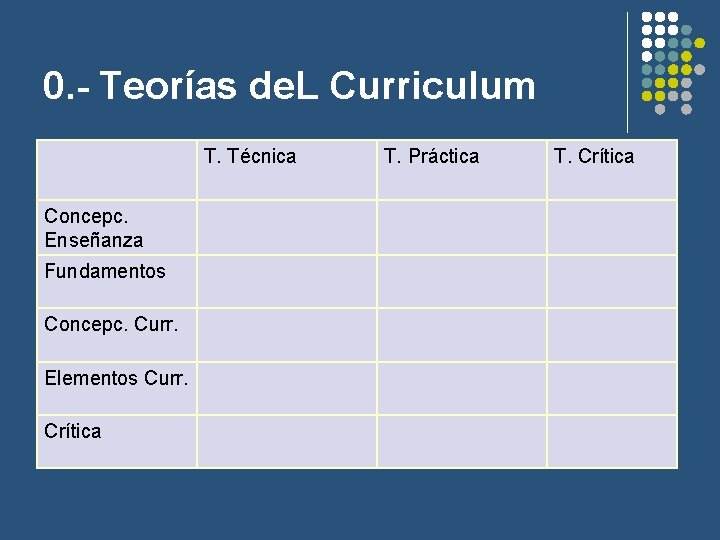 0.- Teorías deL Curriculum

| | T. Técnica | T. Práctica | T. Crítica |
|---|---|---|---|
| Concepc. Enseñanza | | | |
| Fundamentos | | | |
| Concepc. Curr. | | | |
| Elementos Curr. | | | |
| Crítica | | | |